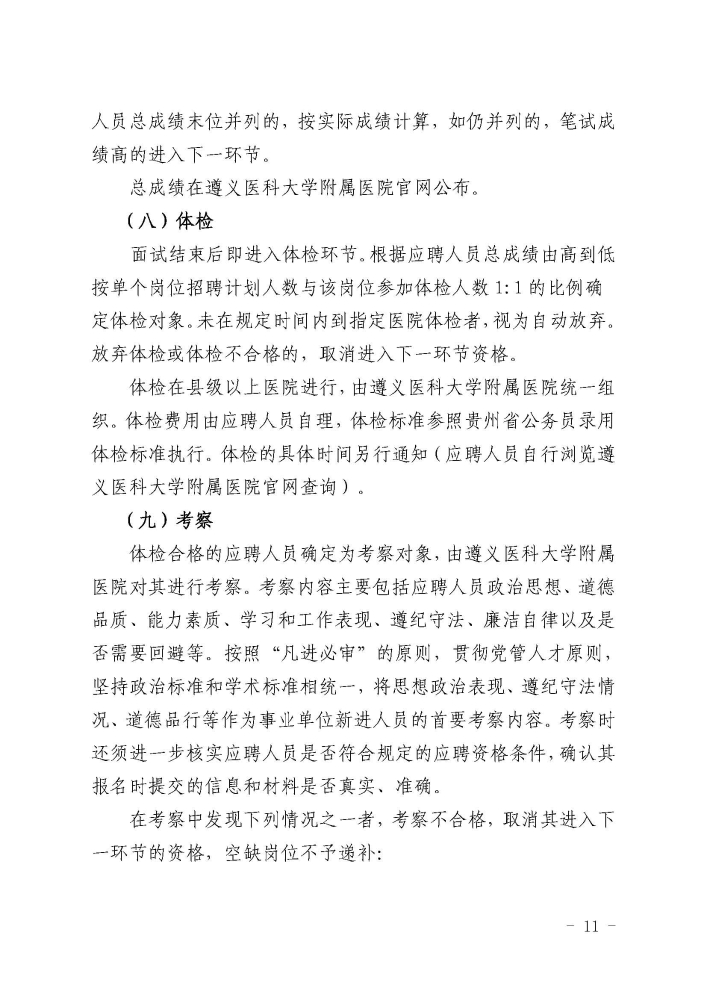 人员总成绩末位并列的，按实际成绩计算，如仍并列的，笔试成绩高的进入下一环节。

总成绩在遵义医科大学附属医院官网公布。

（八）体检

面试结束后即进入体检环节。根据应聘人员总成绩由高到低按单个岗位招聘计划人数与该岗位参加体检人数 1:1 的比例确定体检对象。未在规定时间内到指定医院体检者，视为自动放弃。放弃体检或体检不合格的，取消进入下一环节资格。

体检在县级以上医院进行，由遵义医科大学附属医院统一组织。体检费用由应聘人员自理，体检标准参照贵州省公务员录用体检标准执行。体检的具体时间另行通知（应聘人员自行浏览遵义医科大学附属医院官网查询）。

（九）考察

体检合格的应聘人员确定为考察对象，由遵义医科大学附属医院对其进行考察。考察内容主要包括应聘人员政治思想、道德品质、能力素质、学习和工作表现、遵纪守法、廉洁自律以及是否需要回避等。按照“凡进必审”的原则，贯彻党管人才原则，坚持政治标准和学术标准相统一，将思想政治表现、遵纪守法情况、道德品行等作为事业单位新进人员的首要考察内容。考察时还须进一步核实应聘人员是否符合规定的应聘资格条件，确认其报名时提交的信息和材料是否真实、准确。

在考察中发现下列情况之一者，考察不合格，取消其进入下一环节的资格，空缺岗位不予递补：

- 11 -